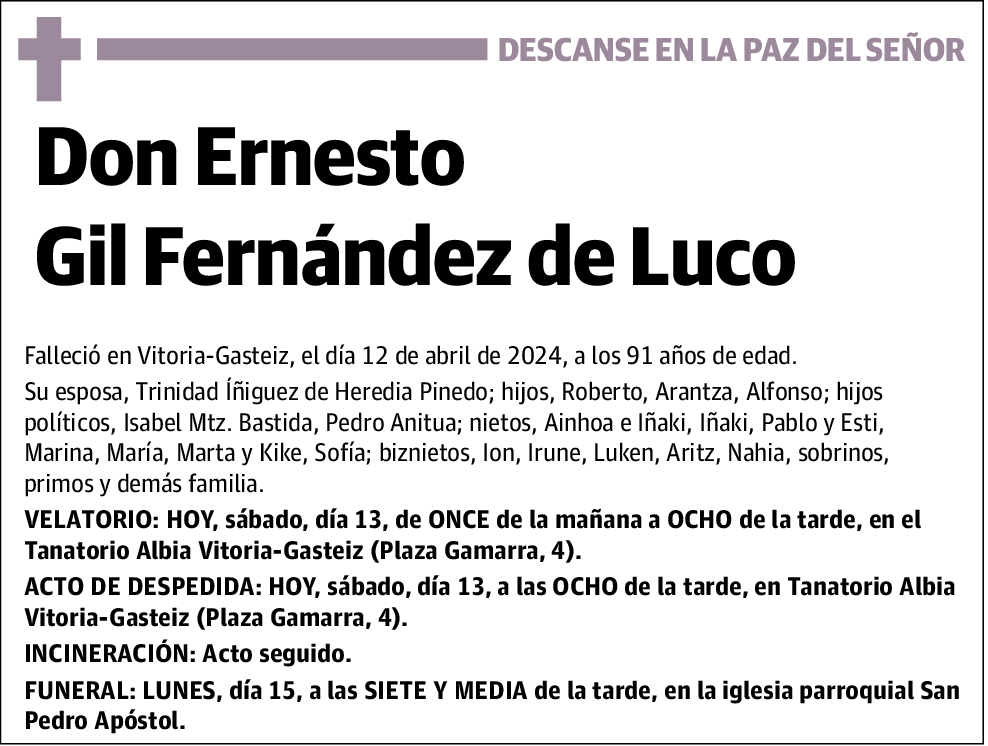 DESCANSE EN LA PAZ DEL SEÑOR

Don Ernesto
Gil Fernández de Luco

Falleció en Vitoria-Gasteiz, el día 12 de abril de 2024, a los 91 años de edad.

Su esposa, Trinidad Íñiguez de Heredia Pinedo; hijos, Roberto, Arantza, Alfonso; hijos políticos, Isabel Mtz. Bastida, Pedro Anitua; nietos, Ainhoa e Iñaki, Iñaki, Pablo y Esti, Marina, María, Marta y Kike, Sofía; biznietos, Ion, Irune, Luken, Aritz, Nahia, sobrinos, primos y demás familia.

VELATORIO: HOY, sábado, día 13, de ONCE de la mañana a OCHO de la tarde, en el Tanatorio Albia Vitoria-Gasteiz (Plaza Gamarra, 4).

ACTO DE DESPEDIDA: HOY, sábado, día 13, a las OCHO de la tarde, en Tanatorio Albia Vitoria-Gasteiz (Plaza Gamarra, 4).

INCINERACIÓN: Acto seguido.

FUNERAL: LUNES, día 15, a las SIETE Y MEDIA de la tarde, en la iglesia parroquial San Pedro Apóstol.